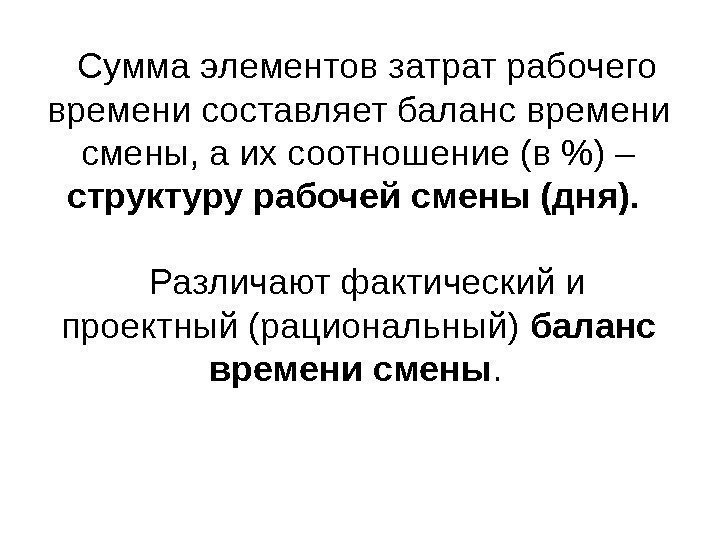 Сумма элементов затрат рабочего времени составляет баланс времени смены, а их соотношение (в %) – структуру рабочей смены (дня).

Различают фактический и проектный (рациональный) баланс времени смены.